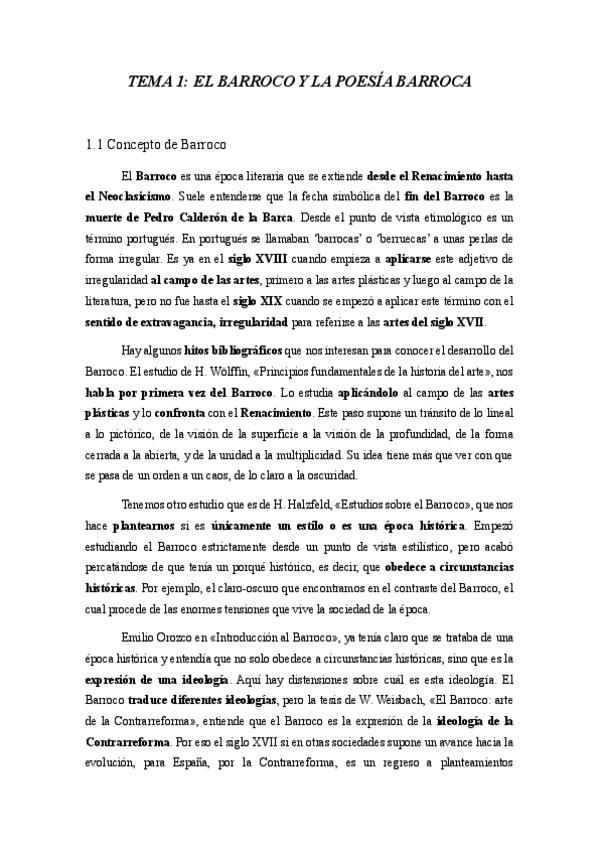 TEMA 1: EL BARROCO Y LA POESÍA BARROCA

1.1 Concepto de Barroco

El Barroco es una época literaria que se extiende desde el Renacimiento hasta el Neoclasicismo. Suele entenderse que la fecha simbólica del fin del Barroco es la muerte de Pedro Calderón de la Barca. Desde el punto de vista etimológico es un término portugués. En portugués se llamaban 'barrocas' o 'berruecas' a unas perlas de forma irregular. Es ya en el siglo XVIII cuando empieza a aplicarse este adjetivo de irregularidad al campo de las artes, primero a las artes plásticas y luego al campo de la literatura, pero no fue hasta el siglo XIX cuando se empezó a aplicar este término con el sentido de extravagancia, irregularidad para referirse a las artes del siglo XVII.

Hay algunos hitos bibliográficos que nos interesan para conocer el desarrollo del Barroco. El estudio de H. Wölffin, «Principios fundamentales de la historia del arte», nos habla por primera vez del Barroco. Lo estudia aplicándolo al campo de las artes plásticas y lo confronta con el Renacimiento. Este paso supone un tránsito de lo lineal a lo pictórico, de la visión de la superficie a la visión de la profundidad, de la forma cerrada a la abierta, y de la unidad a la multiplicidad. Su idea tiene más que ver con que se pasa de un orden a un caos, de lo claro a la oscuridad.

Tenemos otro estudio que es de H. Halzfeld, «Estudios sobre el Barroco», que nos hace plantearnos si es únicamente un estilo o es una época histórica. Empezó estudiando el Barroco estrictamente desde un punto de vista estilístico, pero acabó percatándose de que tenía un porqué histórico, es decir, que obedece a circunstancias históricas. Por ejemplo, el claro-oscuro que encontramos en el contraste del Barroco, el cual procede de las enormes tensiones que vive la sociedad de la época.

Emilio Orozco en «Introducción al Barroco», ya tenía claro que se trataba de una época histórica y entendía que no solo obedece a circunstancias históricas, sino que es la expresión de una ideología. Aquí hay distensiones sobre cuál es esta ideología. El Barroco traduce diferentes ideologías, pero la tesis de W. Weisbach, «El Barroco: arte de la Contrarreforma», entiende que el Barroco es la expresión de la ideología de la Contrarreforma. Por eso el siglo XVII si en otras sociedades supone un avance hacia la evolución, para España, por la Contrarreforma, es un regreso a planteamientos